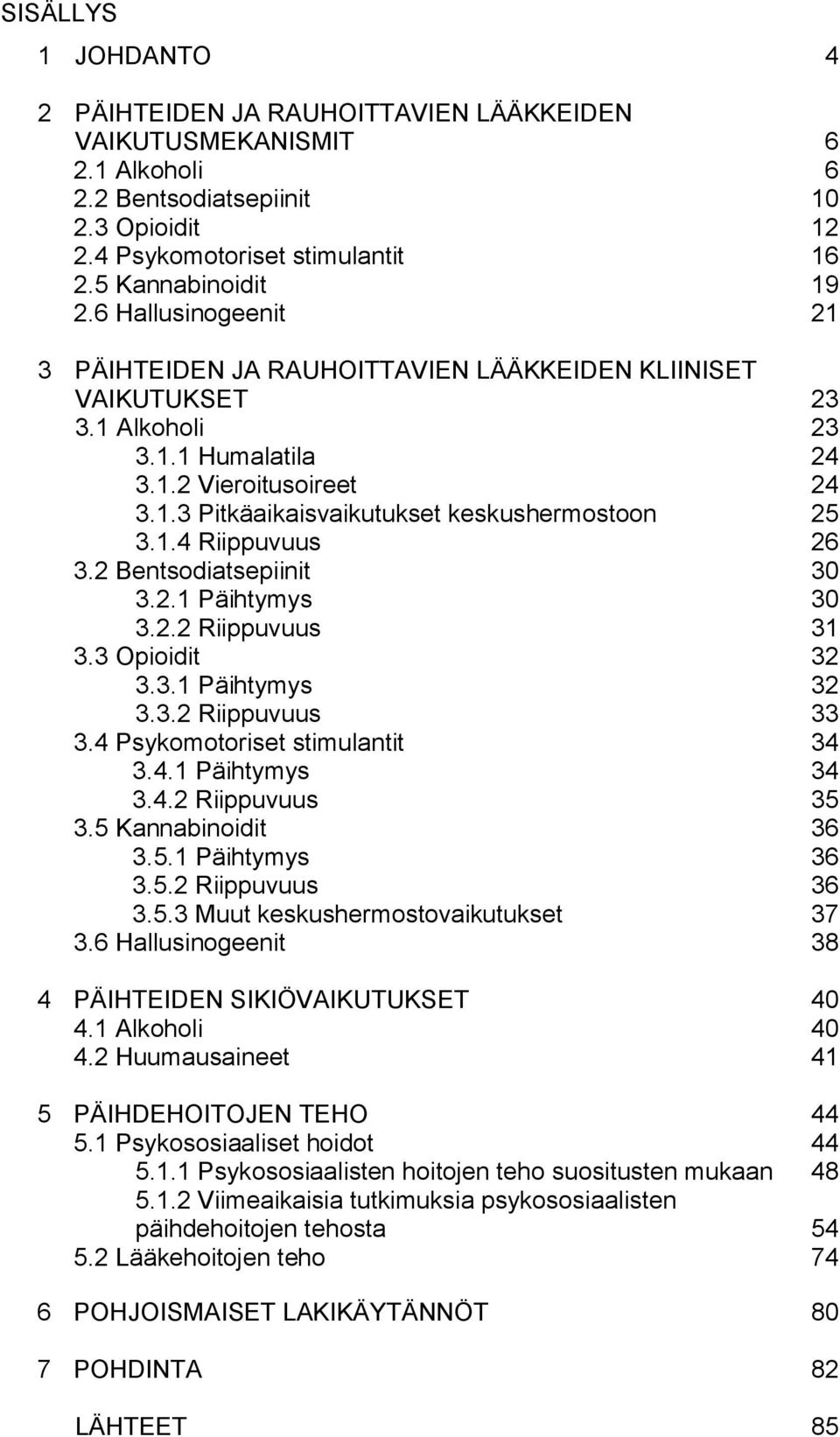 SISÄLLYS

1 JOHDANTO 4

2 PÄIHTEIDEN JA RAUHOITTAVIEN LÄÄKKEIDEN VAIKUTUSMEKANISMIT 6
2.1 Alkoholi 6
2.2 Bentsodiatsepiinit 10
2.3 Opioidit 12
2.4 Psykomotoriset stimulantit 16
2.5 Kannabinoidit 19
2.6 Hallusinogeenit 21

3 PÄIHTEIDEN JA RAUHOITTAVIEN LÄÄKKEIDEN KLIINISET VAIKUTUKSET 23
3.1 Alkoholi 23
3.1.1 Humalatila 24
3.1.2 Vieroitusoireet 24
3.1.3 Pitkäaikaisvaikutukset keskushermostoon 25
3.1.4 Riippuvuus 26
3.2 Bentsodiatsepiinit 30
3.2.1 Päihtymys 30
3.2.2 Riippuvuus 31
3.3 Opioidit 32
3.3.1 Päihtymys 32
3.3.2 Riippuvuus 33
3.4 Psykomotoriset stimulantit 34
3.4.1 Päihtymys 34
3.4.2 Riippuvuus 35
3.5 Kannabinoidit 36
3.5.1 Päihtymys 36
3.5.2 Riippuvuus 36
3.5.3 Muut keskushermostovaikutukset 37
3.6 Hallusinogeenit 38

4 PÄIHTEIDEN SIKIÖVAIKUTUKSET 40
4.1 Alkoholi 40
4.2 Huumausaineet 41

5 PÄIHDEHOITOJEN TEHO 44
5.1 Psykososiaaliset hoidot 44
5.1.1 Psykososiaalisten hoitojen teho suositusten mukaan 48
5.1.2 Viimeaikaisia tutkimuksia psykososiaalisten päihdehoitojen tehosta 54
5.2 Lääkehoitojen teho 74

6 POHJOISMAISET LAKIKÄYTÄNNÖT 80

7 POHDINTA 82

LÄHTEET 85